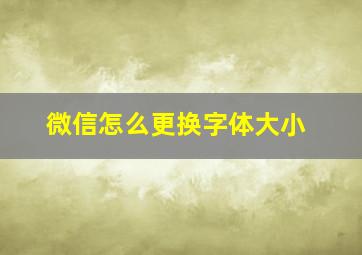 微信怎么更换字体大小